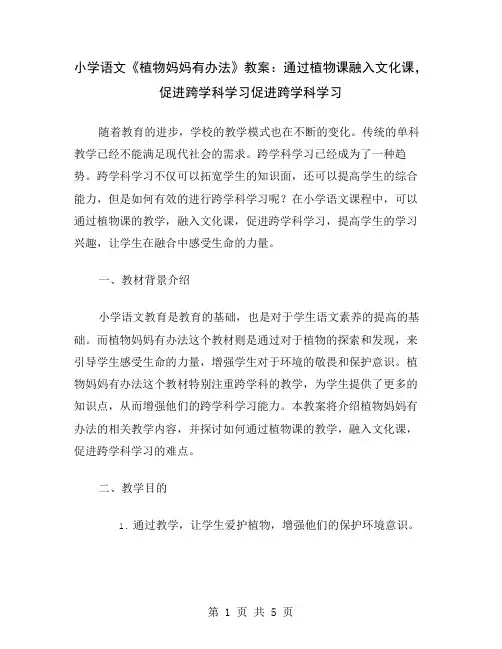 小学语文《植物妈妈有办法》教案：通过植物课融入文化课，促进跨学科学习促进跨学科学习

随着教育的进步，学校的教学模式也在不断的变化。传统的单科教学已经不能满足现代社会的需求。跨学科学习已经成为了一种趋势。跨学科学习不仅可以拓宽学生的知识面，还可以提高学生的综合能力，但是如何有效的进行跨学科学习呢？在小学语文课程中，可以通过植物课的教学，融入文化课，促进跨学科学习，提高学生的学习兴趣，让学生在融合中感受生命的力量。

一、教材背景介绍

小学语文教育是教育的基础，也是对于学生语文素养的提高的基础。而植物妈妈有办法这个教材则是通过对于植物的探索和发现，来引导学生感受生命的力量，增强学生对于环境的敬畏和保护意识。植物妈妈有办法这个教材特别注重跨学科的教学，为学生提供了更多的知识点，从而增强他们的跨学科学习能力。本教案将介绍植物妈妈有办法的相关教学内容，并探讨如何通过植物课的教学，融入文化课，促进跨学科学习的难点。

二、教学目的

1. 通过教学，让学生爱护植物，增强他们的保护环境意识。

第 1 页 共 5 页